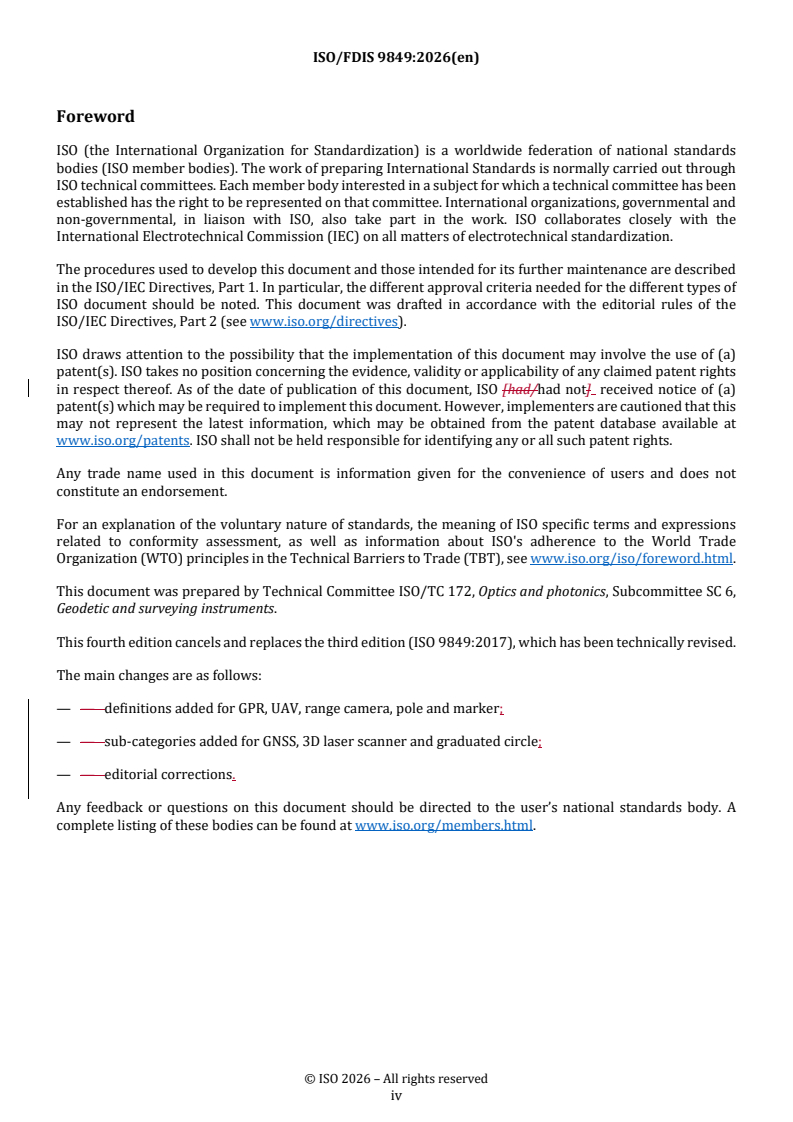 ISO/FDIS 9849:2026(en)

Foreword

ISO (the International Organization for Standardization) is a worldwide federation of national standards bodies (ISO member bodies). The work of preparing International Standards is normally carried out through ISO technical committees. Each member body interested in a subject for which a technical committee has been established has the right to be represented on that committee. International organizations, governmental and non-governmental, in liaison with ISO, also take part in the work. ISO collaborates closely with the International Electrotechnical Commission (IEC) on all matters of electrotechnical standardization.

The procedures used to develop this document and those intended for its further maintenance are described in the ISO/IEC Directives, Part 1. In particular, the different approval criteria needed for the different types of ISO document should be noted. This document was drafted in accordance with the editorial rules of the ISO/IEC Directives, Part 2 (see www.iso.org/directives).

ISO draws attention to the possibility that the implementation of this document may involve the use of (a) patent(s). ISO takes no position concerning the evidence, validity or applicability of any claimed patent rights in respect thereof. As of the date of publication of this document, ISO [had/had not] received notice of (a) patent(s) which may be required to implement this document. However, implementers are cautioned that this may not represent the latest information, which may be obtained from the patent database available at www.iso.org/patents. ISO shall not be held responsible for identifying any or all such patent rights.

Any trade name used in this document is information given for the convenience of users and does not constitute an endorsement.

For an explanation of the voluntary nature of standards, the meaning of ISO specific terms and expressions related to conformity assessment, as well as information about ISO's adherence to the World Trade Organization (WTO) principles in the Technical Barriers to Trade (TBT), see www.iso.org/iso/foreword.html.

This document was prepared by Technical Committee ISO/TC 172, Optics and photonics, Subcommittee SC 6, Geodetic and surveying instruments.

This fourth edition cancels and replaces the third edition (ISO 9849:2017), which has been technically revised.

The main changes are as follows:

— —definitions added for GPR, UAV, range camera, pole and marker;

— —sub-categories added for GNSS, 3D laser scanner and graduated circle;

— —editorial corrections.

Any feedback or questions on this document should be directed to the user's national standards body. A complete listing of these bodies can be found at www.iso.org/members.html.

© ISO 2026 – All rights reserved
iv